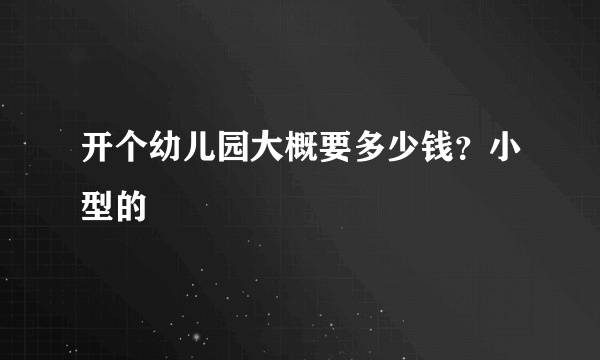 开个幼儿园大概要多少钱？小型的